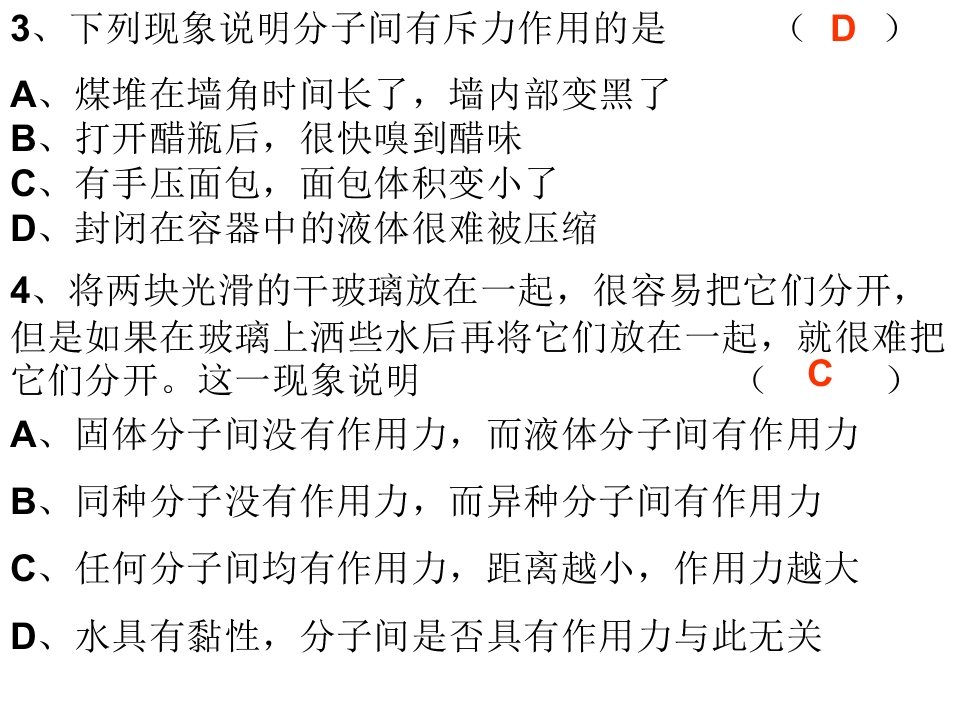 3、下列现象说明分子间有斥力作用的是 （ D ）

A、煤堆在墙角时间长了，墙内部变黑了
B、打开醋瓶后，很快嗅到醋味
C、有手压面包，面包体积变小了
D、封闭在容器中的液体很难被压缩

4、将两块光滑的干玻璃放在一起，很容易把它们分开，但是如果在玻璃上洒些水后再将它们放在一起，就很难把它们分开。这一现象说明 （ C ）

A、固体分子间没有作用力，而液体分子间有作用力

B、同种分子没有作用力，而异种分子间有作用力

C、任何分子间均有作用力，距离越小，作用力越大

D、水具有黏性，分子间是否具有作用力与此无关